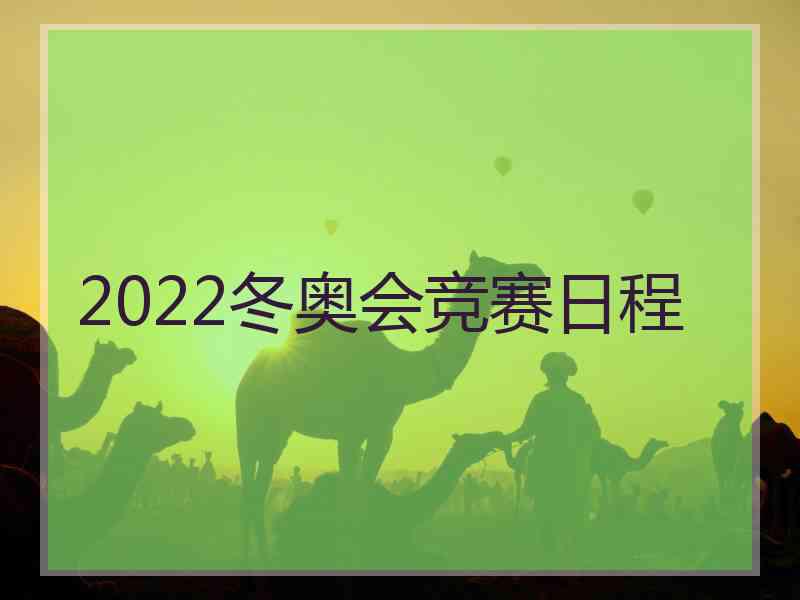 2022冬奥会竞赛日程